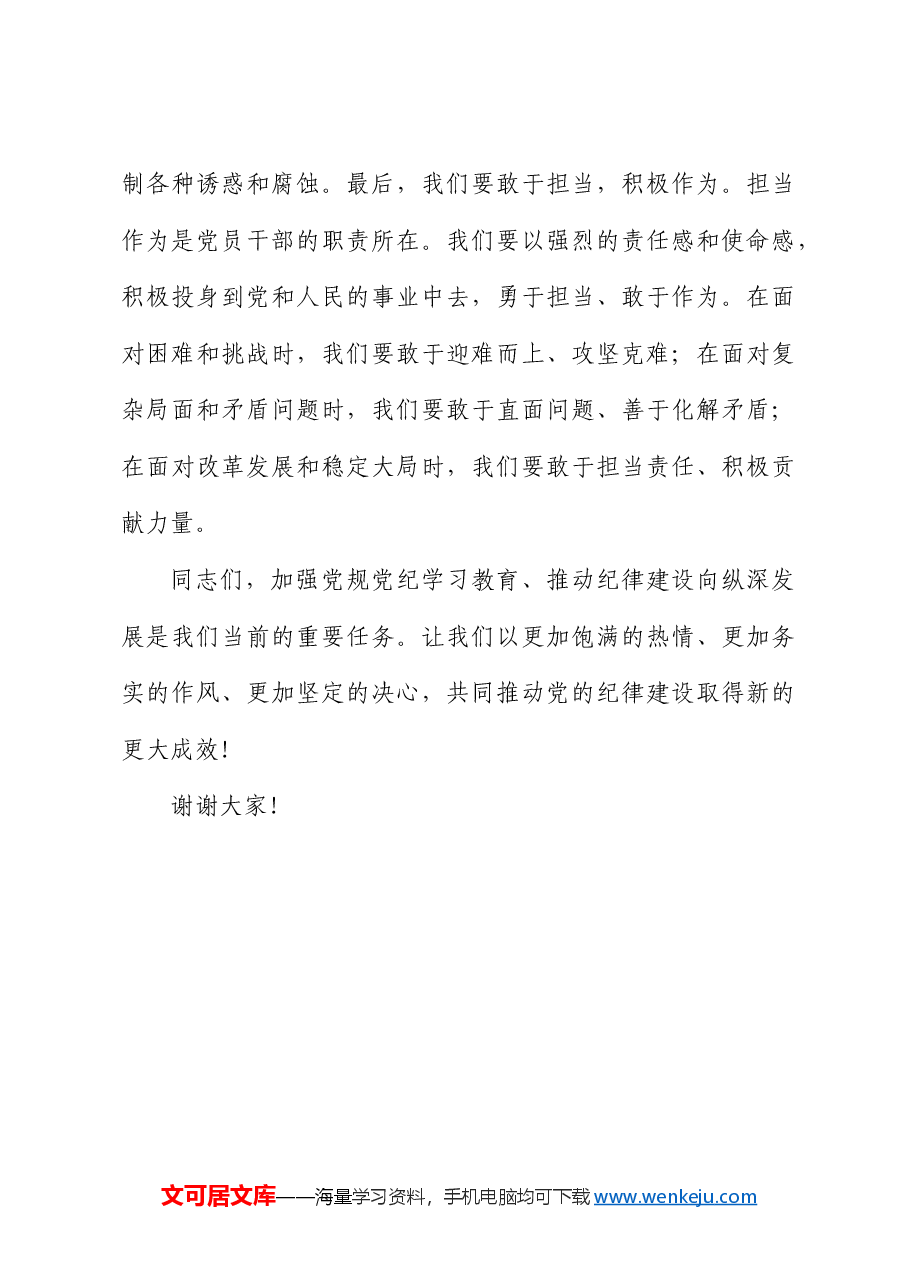 制各种诱惑和腐蚀。最后，我们要敢于担当，积极作为。担当作为是党员干部的职责所在。我们要以强烈的责任感和使命感，积极投身到党和人民的事业中去，勇于担当、敢于作为。在面对困难和挑战时，我们要敢于迎难而上、攻坚克难；在面对复杂局面和矛盾问题时，我们要敢于直面问题、善于化解矛盾；在面对改革发展和稳定大局时，我们要敢于担当责任、积极贡献力量。

同志们，加强党规党纪学习教育、推动纪律建设向纵深发展是我们当前的重要任务。让我们以更加饱满的热情、更加务实的作风、更加坚定的决心，共同推动党的纪律建设取得新的更大成效！

谢谢大家！

文可居文库——海量学习资料，手机电脑均可下载www.wenkeju.com